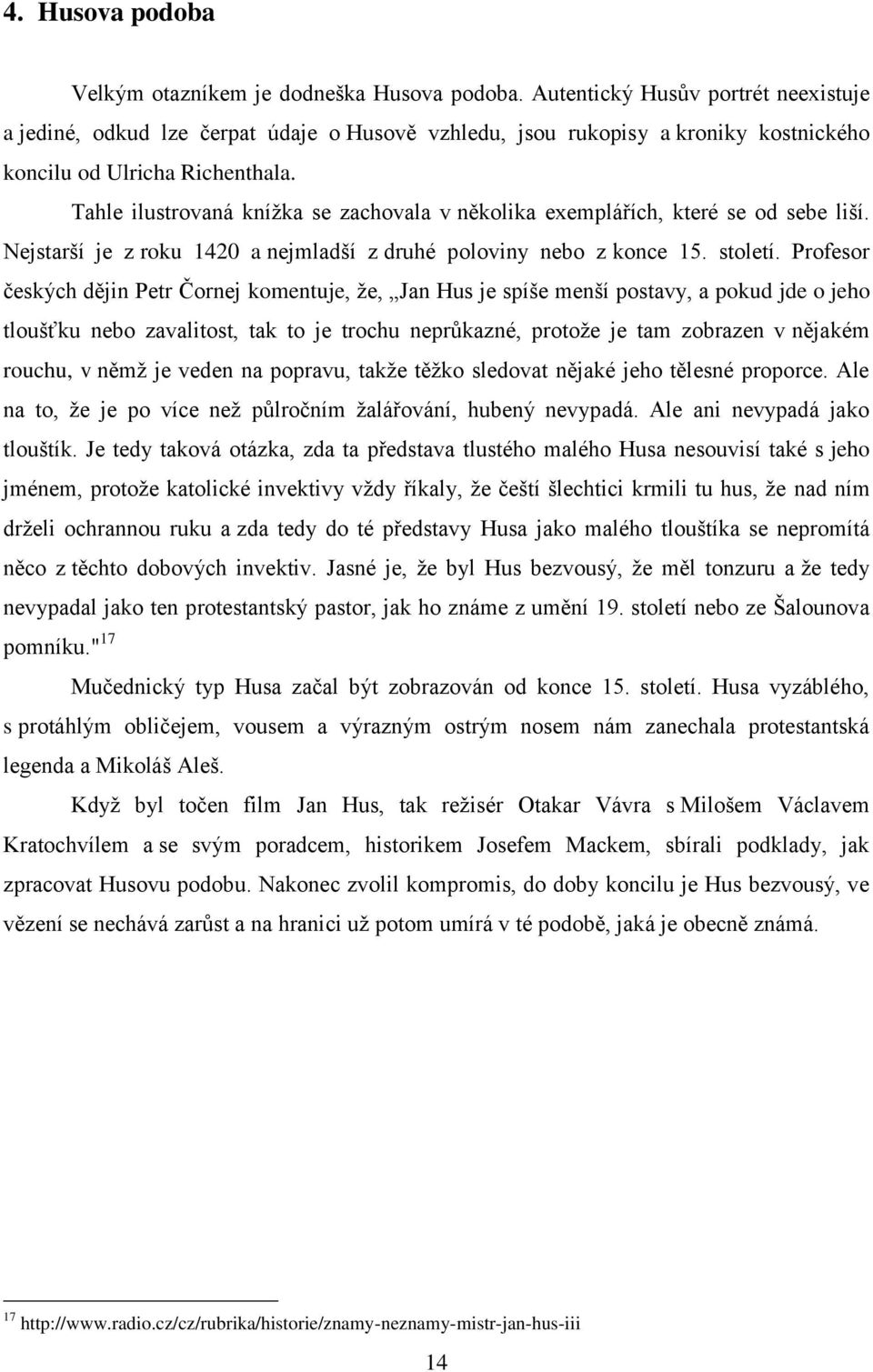 4. Husova podoba

Velkým otazníkem je dodneška Husova podoba. Autentický Husův portrét neexistuje a jediné, odkud lze čerpat údaje o Husově vzhledu, jsou rukopisy a kroniky kostnického koncilu od Ulricha Richenthala.

Tahle ilustrovaná knížka se zachovala v několika exemplářích, které se od sebe liší. Nejstarší je z roku 1420 a nejmladší z druhé poloviny nebo z konce 15. století. Profesor českých dějin Petr Čornej komentuje, že, „Jan Hus je spíše menší postavy, a pokud jde o jeho tloušťku nebo zavalitost, tak to je trochu neprůkazné, protože je tam zobrazen v nějakém rouchu, v němž je veden na popravu, takže těžko sledovat nějaké jeho tělesné proporce. Ale na to, že je po více než půlročním žalářování, hubený nevypadá. Ale ani nevypadá jako tlouštík. Je tedy taková otázka, zda ta představa tlustého malého Husa nesouvisí také s jeho jménem, protože katolické invektivy vždy říkaly, že čeští šlechtici krmili tu hus, že nad ním drželi ochrannou ruku a zda tedy do té představy Husa jako malého tlouštíka se nepromítá něco z těchto dobových invektiv. Jasné je, že byl Hus bezvousý, že měl tonzuru a že tedy nevypadal jako ten protestantský pastor, jak ho známe z umění 19. století nebo ze Šalounova pomníku."$^{17}$

Mučednický typ Husa začal být zobrazován od konce 15. století. Husa vyzáblého, s protáhlým obličejem, vousem a výrazným ostrým nosem nám zanechala protestantská legenda a Mikoláš Aleš.

Když byl točen film Jan Hus, tak režisér Otakar Vávra s Milošem Václavem Kratochvílem a se svým poradcem, historikem Josefem Mackem, sbírali podklady, jak zpracovat Husovu podobu. Nakonec zvolil kompromis, do doby koncilu je Hus bezvousý, ve vězení se nechává zarůst a na hranici už potom umírá v té podobě, jaká je obecně známá.

$^{17}$ http://www.radio.cz/cz/rubrika/historie/znamy-neznamy-mistr-jan-hus-iii

14